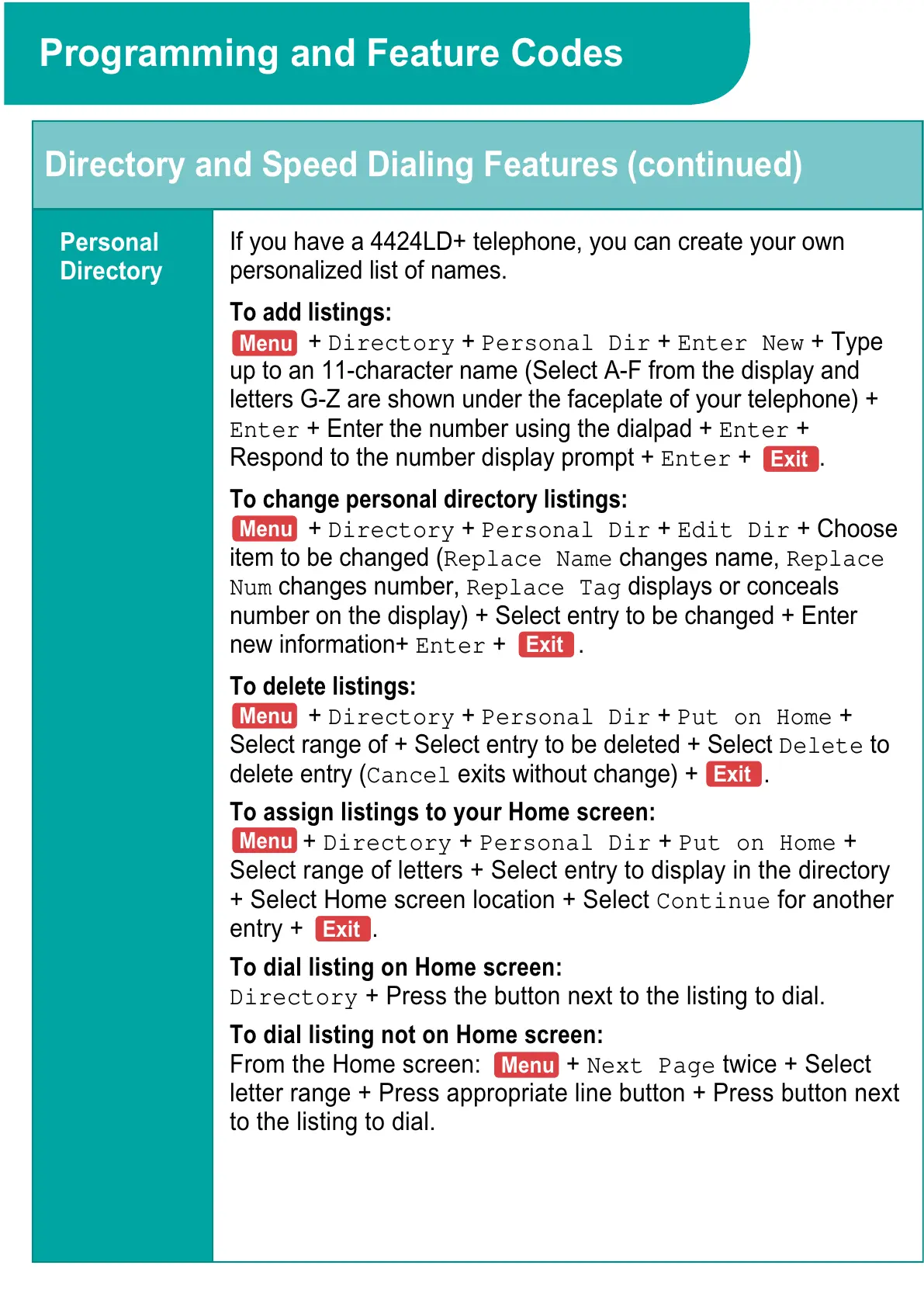 Programming and Feature Codes

Directory and Speed Dialing Features (continued)

Personal Directory

If you have a 4424LD+ telephone, you can create your own personalized list of names.

To add listings:
Menu + Directory + Personal Dir + Enter New + Type up to an 11-character name (Select A-F from the display and letters G-Z are shown under the faceplate of your telephone) + Enter + Enter the number using the dialpad + Enter + Respond to the number display prompt + Enter + Exit.

To change personal directory listings:
Menu + Directory + Personal Dir + Edit Dir + Choose item to be changed (Replace Name changes name, Replace Num changes number, Replace Tag displays or conceals number on the display) + Select entry to be changed + Enter new information+ Enter + Exit.

To delete listings:
Menu + Directory + Personal Dir + Put on Home + Select range of + Select entry to be deleted + Select Delete to delete entry (Cancel exits without change) + Exit.

To assign listings to your Home screen:
Menu + Directory + Personal Dir + Put on Home + Select range of letters + Select entry to display in the directory + Select Home screen location + Select Continue for another entry + Exit.

To dial listing on Home screen:
Directory + Press the button next to the listing to dial.

To dial listing not on Home screen:
From the Home screen: Menu + Next Page twice + Select letter range + Press appropriate line button + Press button next to the listing to dial.